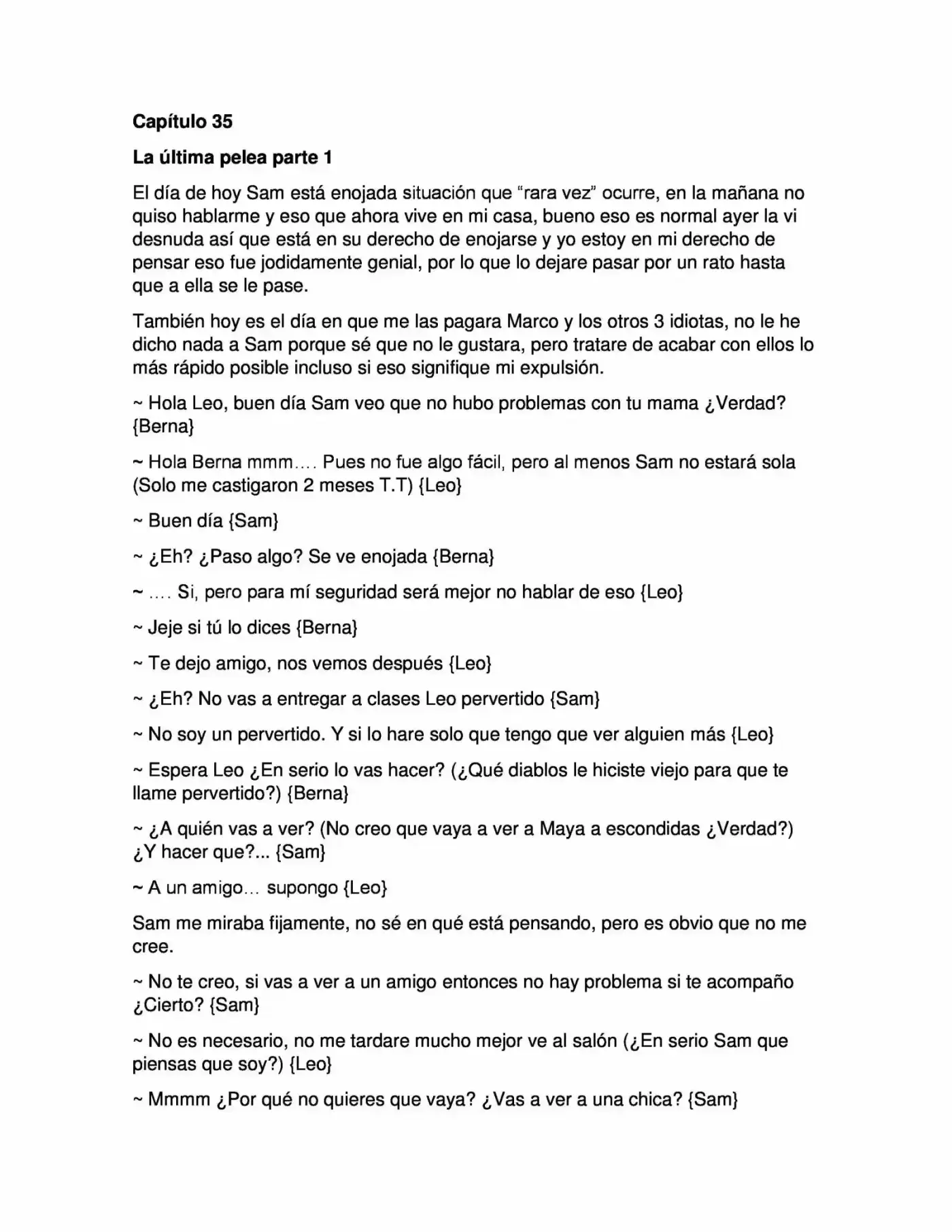 Capítulo 35

La última pelea parte 1

El día de hoy Sam está enojada situación que "rara vez" ocurre, en la mañana no quiso hablarme y eso que ahora vive en mi casa, bueno eso es normal ayer la vi desnuda así que está en su derecho de enojarse y yo estoy en mi derecho de pensar eso fue jodidamente genial, por lo que lo dejare pasar por un rato hasta que a ella se le pase.

También hoy es el día en que me las pagara Marco y los otros 3 idiotas, no le he dicho nada a Sam porque sé que no le gustara, pero tratare de acabar con ellos lo más rápido posible incluso si eso signifique mi expulsión.

~ Hola Leo, buen día Sam veo que no hubo problemas con tu mama ¿Verdad? {Berna}

~ Hola Berna mmm…. Pues no fue algo fácil, pero al menos Sam no estará sola (Solo me castigaron 2 meses T.T) {Leo}

~ Buen día {Sam}

~ ¿Eh? ¿Paso algo? Se ve enojada {Berna}

~ …. Si, pero para mí seguridad será mejor no hablar de eso {Leo}

~ Jeje si tú lo dices {Berna}

~ Te dejo amigo, nos vemos después {Leo}

~ ¿Eh? No vas a entregar a clases Leo pervertido {Sam}

~ No soy un pervertido. Y si lo hare solo que tengo que ver alguien más {Leo}

~ Espera Leo ¿En serio lo vas hacer? (¿Qué diablos le hiciste viejo para que te llame pervertido?) {Berna}

~ ¿A quién vas a ver? (No creo que vaya a ver a Maya a escondidas ¿Verdad?) ¿Y hacer que?... {Sam}

~ A un amigo… supongo {Leo}

Sam me miraba fijamente, no sé en qué está pensando, pero es obvio que no me cree.

~ No te creo, si vas a ver a un amigo entonces no hay problema si te acompaño ¿Cierto? {Sam}

~ No es necesario, no me tardare mucho mejor ve al salón (¿En serio Sam que piensas que soy?) {Leo}

~ Mmmm ¿Por qué no quieres que vaya? ¿Vas a ver a una chica? {Sam}